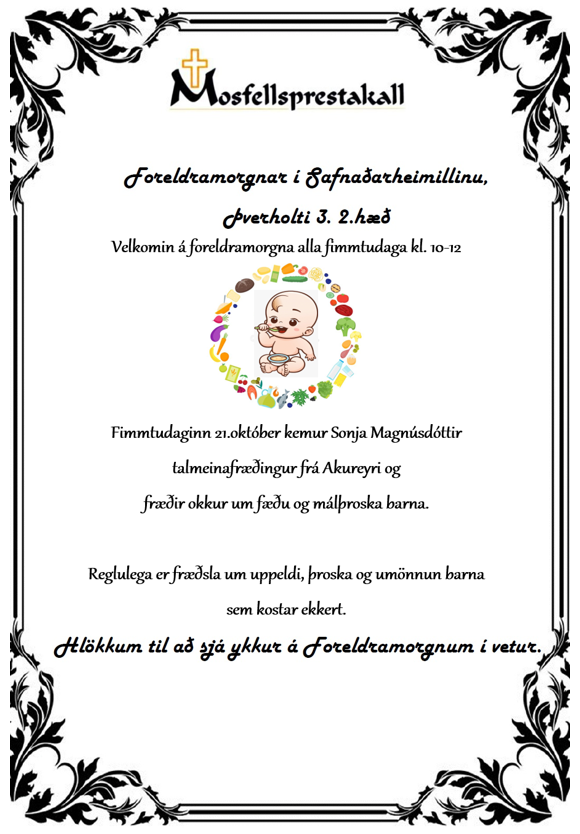 Mosfellsprestakall

Foreldramorgnar í Safnaðarheimillinu,

Þverholti 3. 2.hæð

Velkomin á foreldramorgna alla fimmtudaga kl. 10-12

Fimmtudaginn 21.október kemur Sonja Magnúsdóttir talmeinafræðingur frá Akureyri og fræðir okkur um fæðu og málþroska barna.

Reglulega er fræðsla um uppeldi, þroska og umönnun barna sem kostar ekkert.

Hlökkum til að sjá ykkur á Foreldramorgnum í vetur.